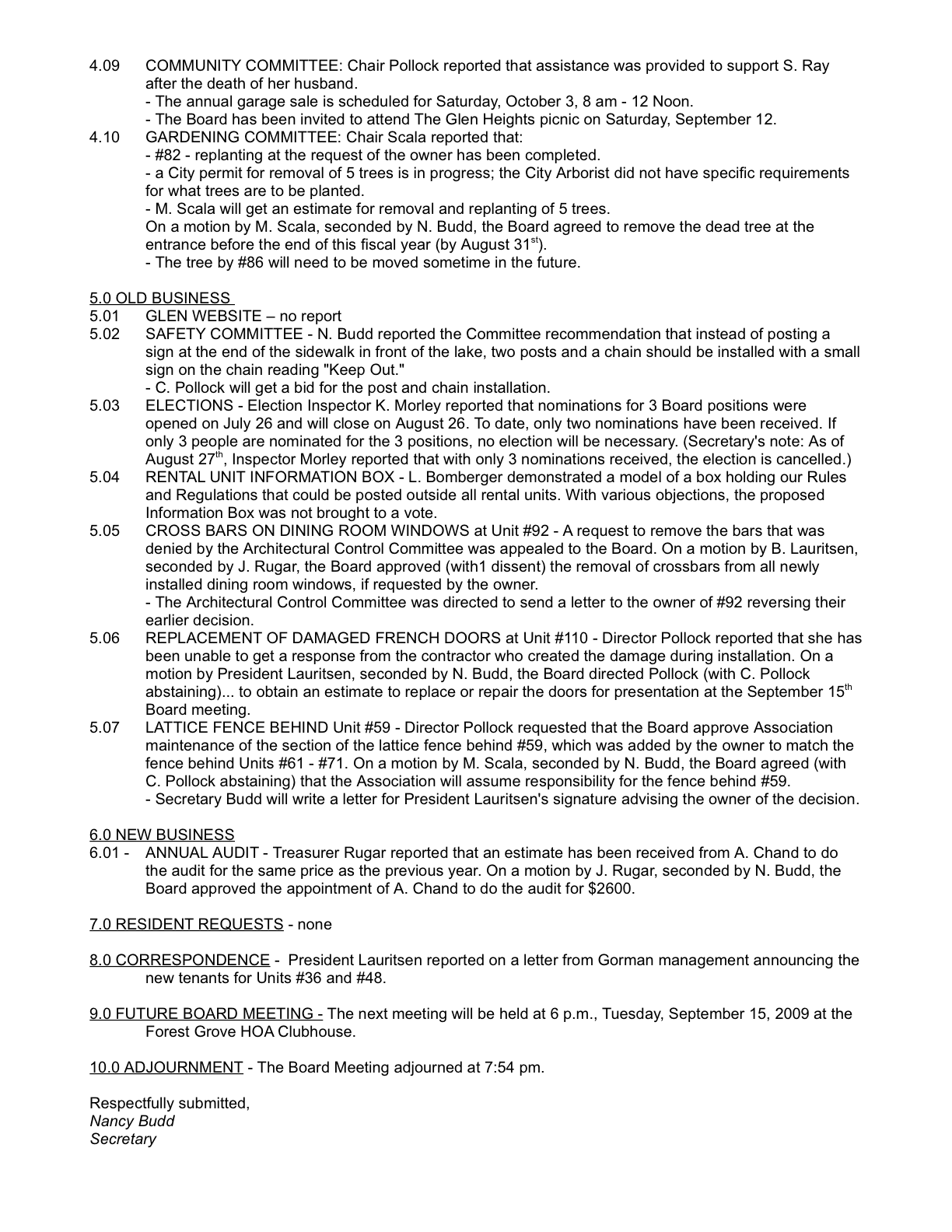 4.09 COMMUNITY COMMITTEE: Chair Pollock reported that assistance was provided to support S. Ray after the death of her husband.
- The annual garage sale is scheduled for Saturday, October 3, 8 am - 12 Noon.
- The Board has been invited to attend The Glen Heights picnic on Saturday, September 12.

4.10 GARDENING COMMITTEE: Chair Scala reported that:
- #82 - replanting at the request of the owner has been completed.
- a City permit for removal of 5 trees is in progress; the City Arborist did not have specific requirements for what trees are to be planted.
- M. Scala will get an estimate for removal and replanting of 5 trees.
On a motion by M. Scala, seconded by N. Budd, the Board agreed to remove the dead tree at the entrance before the end of this fiscal year (by August 31$^{st}$).
- The tree by #86 will need to be moved sometime in the future.

5.0 OLD BUSINESS

5.01 GLEN WEBSITE – no report

5.02 SAFETY COMMITTEE - N. Budd reported the Committee recommendation that instead of posting a sign at the end of the sidewalk in front of the lake, two posts and a chain should be installed with a small sign on the chain reading "Keep Out."
- C. Pollock will get a bid for the post and chain installation.

5.03 ELECTIONS - Election Inspector K. Morley reported that nominations for 3 Board positions were opened on July 26 and will close on August 26. To date, only two nominations have been received. If only 3 people are nominated for the 3 positions, no election will be necessary. (Secretary's note: As of August 27$^{th}$, Inspector Morley reported that with only 3 nominations received, the election is cancelled.)

5.04 RENTAL UNIT INFORMATION BOX - L. Bomberger demonstrated a model of a box holding our Rules and Regulations that could be posted outside all rental units. With various objections, the proposed Information Box was not brought to a vote.

5.05 CROSS BARS ON DINING ROOM WINDOWS at Unit #92 - A request to remove the bars that was denied by the Architectural Control Committee was appealed to the Board. On a motion by B. Lauritsen, seconded by J. Rugar, the Board approved (with1 dissent) the removal of crossbars from all newly installed dining room windows, if requested by the owner.
- The Architectural Control Committee was directed to send a letter to the owner of #92 reversing their earlier decision.

5.06 REPLACEMENT OF DAMAGED FRENCH DOORS at Unit #110 - Director Pollock reported that she has been unable to get a response from the contractor who created the damage during installation. On a motion by President Lauritsen, seconded by N. Budd, the Board directed Pollock (with C. Pollock abstaining)... to obtain an estimate to replace or repair the doors for presentation at the September 15$^{th}$ Board meeting.

5.07 LATTICE FENCE BEHIND Unit #59 - Director Pollock requested that the Board approve Association maintenance of the section of the lattice fence behind #59, which was added by the owner to match the fence behind Units #61 - #71. On a motion by M. Scala, seconded by N. Budd, the Board agreed (with C. Pollock abstaining) that the Association will assume responsibility for the fence behind #59.
- Secretary Budd will write a letter for President Lauritsen's signature advising the owner of the decision.

6.0 NEW BUSINESS

6.01 - ANNUAL AUDIT - Treasurer Rugar reported that an estimate has been received from A. Chand to do the audit for the same price as the previous year. On a motion by J. Rugar, seconded by N. Budd, the Board approved the appointment of A. Chand to do the audit for $2600.

7.0 RESIDENT REQUESTS - none

8.0 CORRESPONDENCE - President Lauritsen reported on a letter from Gorman management announcing the new tenants for Units #36 and #48.

9.0 FUTURE BOARD MEETING - The next meeting will be held at 6 p.m., Tuesday, September 15, 2009 at the Forest Grove HOA Clubhouse.

10.0 ADJOURNMENT - The Board Meeting adjourned at 7:54 pm.

Respectfully submitted,
Nancy Budd
Secretary